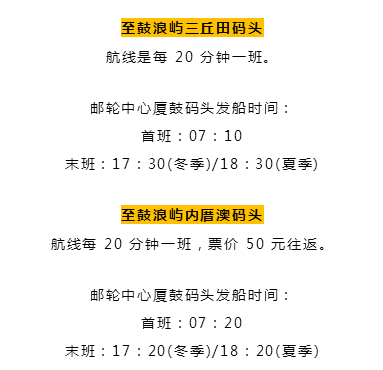 至鼓浪屿三丘田码头

航线是每 20 分钟一班。

邮轮中心厦鼓码头发船时间：

首班：07：10

末班：17：30(冬季)/18：30(夏季)

至鼓浪屿内厝澳码头

航线每 20 分钟一班，票价 50 元往返。

邮轮中心厦鼓码头发船时间：

首班：07：20

末班：17：20(冬季)/18：20(夏季)